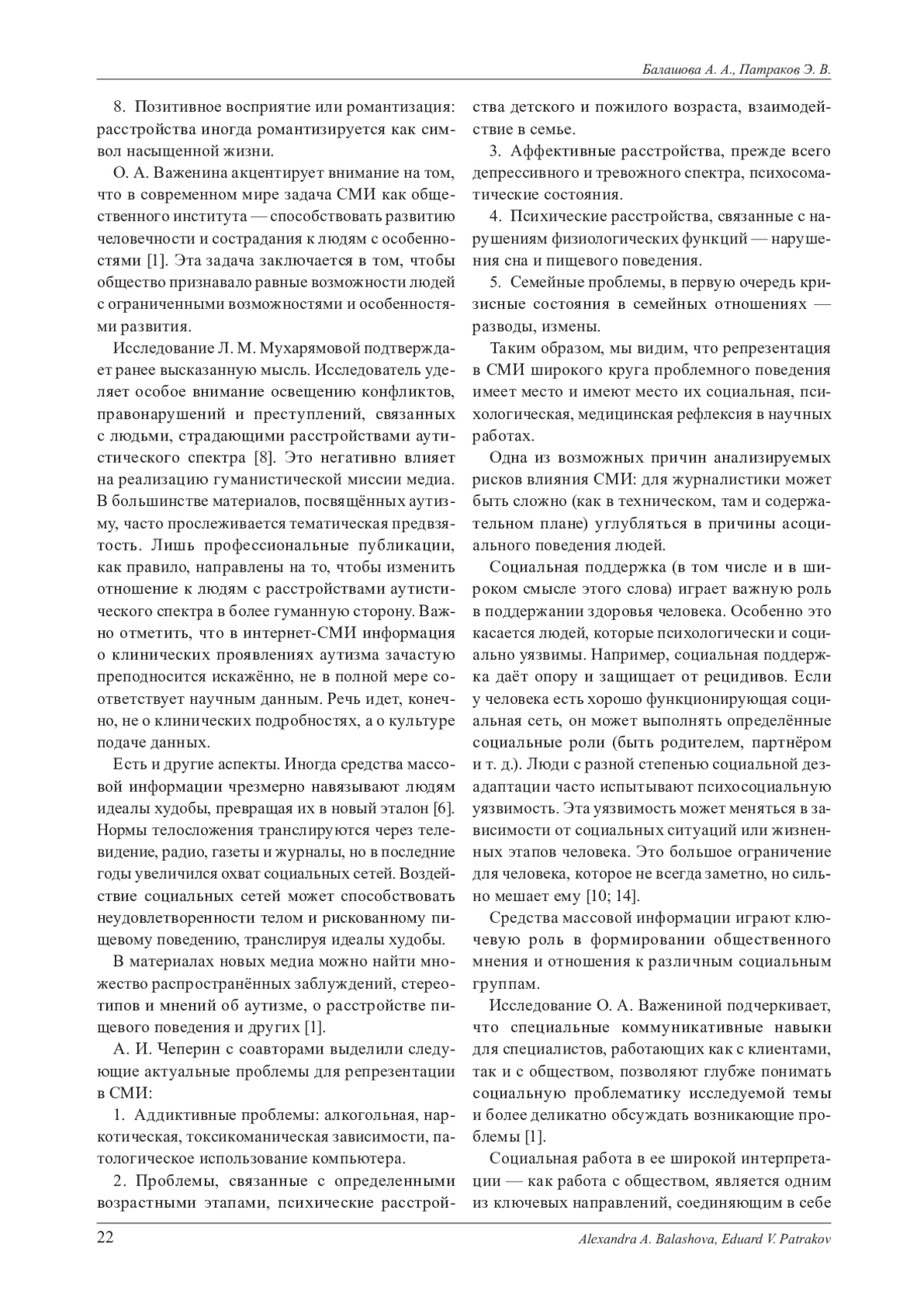 Балашова А. А., Патраков Э. В.

8. Позитивное восприятие или романтизация: расстройства иногда романтизируется как символ насыщенной жизни.

О. А. Важенина акцентирует внимание на том, что в современном мире задача СМИ как общественного института — способствовать развитию человечности и сострадания к людям с особенностями [1]. Эта задача заключается в том, чтобы общество признавало равные возможности людей с ограниченными возможностями и особенностями развития.

Исследование Л. М. Мухарямовой подтверждает ранее высказанную мысль. Исследователь уделяет особое внимание освещению конфликтов, правонарушений и преступлений, связанных с людьми, страдающими расстройствами аутистического спектра [8]. Это негативно влияет на реализацию гуманистической миссии медиа. В большинстве материалов, посвящённых аутизму, часто прослеживается тематическая предвзятость. Лишь профессиональные публикации, как правило, направлены на то, чтобы изменить отношение к людям с расстройствами аутистического спектра в более гуманную сторону. Важно отметить, что в интернет-СМИ информация о клинических проявлениях аутизма зачастую преподносится искажённо, не в полной мере соответствует научным данным. Речь идет, конечно, не о клинических подробностях, а о культуре подаче данных.

Есть и другие аспекты. Иногда средства массовой информации чрезмерно навязывают людям идеалы худобы, превращая их в новый эталон [6]. Нормы телосложения транслируются через телевидение, радио, газеты и журналы, но в последние годы увеличился охват социальных сетей. Воздействие социальных сетей может способствовать неудовлетворенности телом и рискованному пищевому поведению, транслируя идеалы худобы.

В материалах новых медиа можно найти множество распространённых заблуждений, стереотипов и мнений об аутизме, о расстройстве пищевого поведения и других [1].

А. И. Чеперин с соавторами выделили следующие актуальные проблемы для репрезентации в СМИ:

1. Аддиктивные проблемы: алкогольная, наркотическая, токсикоманическая зависимости, патологическое использование компьютера.

2. Проблемы, связанные с определенными возрастными этапами, психические расстройства детского и пожилого возраста, взаимодействие в семье.

3. Аффективные расстройства, прежде всего депрессивного и тревожного спектра, психосоматические состояния.

4. Психические расстройства, связанные с нарушениям физиологических функций — нарушения сна и пищевого поведения.

5. Семейные проблемы, в первую очередь кризисные состояния в семейных отношениях — разводы, измены.

Таким образом, мы видим, что репрезентация в СМИ широкого круга проблемного поведения имеет место и имеют место их социальная, психологическая, медицинская рефлексия в научных работах.

Одна из возможных причин анализируемых рисков влияния СМИ: для журналистики может быть сложно (как в техническом, там и содержательном плане) углубляться в причины асоциального поведения людей.

Социальная поддержка (в том числе и в широком смысле этого слова) играет важную роль в поддержании здоровья человека. Особенно это касается людей, которые психологически и социально уязвимы. Например, социальная поддержка даёт опору и защищает от рецидивов. Если у человека есть хорошо функционирующая социальная сеть, он может выполнять определённые социальные роли (быть родителем, партнёром и т. д.). Люди с разной степенью социальной дезадаптации часто испытывают психосоциальную уязвимость. Эта уязвимость может меняться в зависимости от социальных ситуаций или жизненных этапов человека. Это большое ограничение для человека, которое не всегда заметно, но сильно мешает ему [10; 14].

Средства массовой информации играют ключевую роль в формировании общественного мнения и отношения к различным социальным группам.

Исследование О. А. Важениной подчеркивает, что специальные коммуникативные навыки для специалистов, работающих как с клиентами, так и с обществом, позволяют глубже понимать социальную проблематику исследуемой темы и более деликатно обсуждать возникающие проблемы [1].

Социальная работа в ее широкой интерпретации — как работа с обществом, является одним из ключевых направлений, соединяющим в себе

22 Alexandra A. Balashova, Eduard V. Patrakov